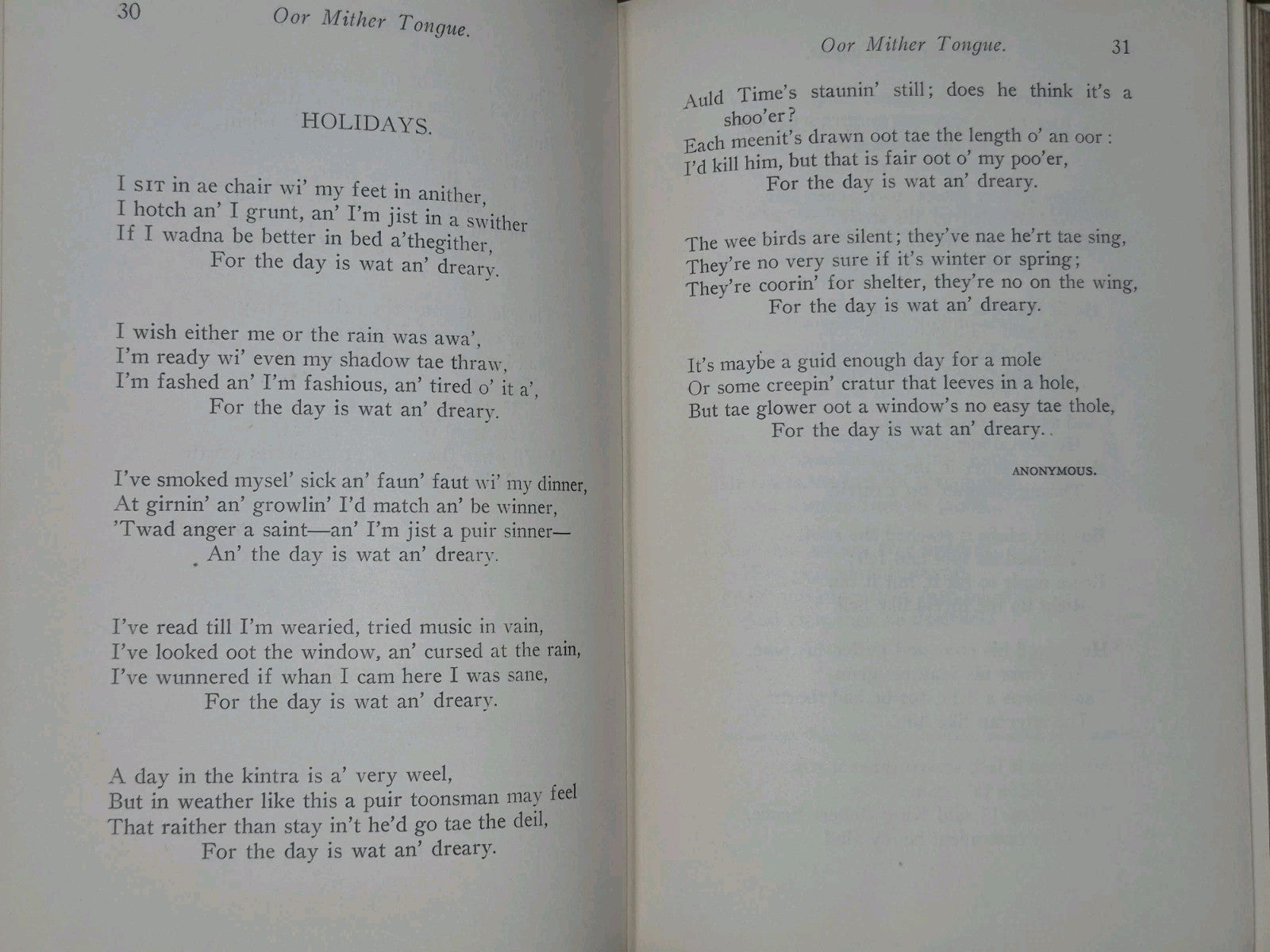 30 Oor Mither Tongue.

HOLIDAYS.

I SIT in ae chair wi' my feet in anither,
I hotch an' I grunt, an' I'm jist in a swither
If I wadna be better in bed a'thegither,
For the day is wat an' dreary.

I wish either me or the rain was awa',
I'm ready wi' even my shadow tae thraw,
I'm fashed an' I'm fashious, an' tired o' it a',
For the day is wat an' dreary.

I've smoked mysel' sick an' faun' faut wi' my dinner,
At girnin' an' growlin' I'd match an' be winner,
'Twad anger a saint—an' I'm jist a puir sinner—
An' the day is wat an' dreary.

I've read till I'm wearied, tried music in vain,
I've looked oot the window, an' cursed at the rain,
I've wunnered if whan I cam here I was sane,
For the day is wat an' dreary.

A day in the kintra is a' very weel,
But in weather like this a puir toonsman may feel
That raither than stay in't he'd go tae the deil,
For the day is wat an' dreary.

Oor Mither Tongue. 31

Auld Time's staunin' still; does he think it's a shoo'er?
Each meenit's drawn oot tae the length o' an oor:
I'd kill him, but that is fair oot o' my poo'er,
For the day is wat an' dreary.

The wee birds are silent; they've nae he'rt tae sing,
They're no very sure if it's winter or spring;
They're coorin' for shelter, they're no on the wing,
For the day is wat an' dreary.

It's maybe a guid enough day for a mole
Or some creepin' cratur that leeves in a hole,
But tae glower oot a window's no easy tae thole,
For the day is wat an' dreary.

ANONYMOUS.